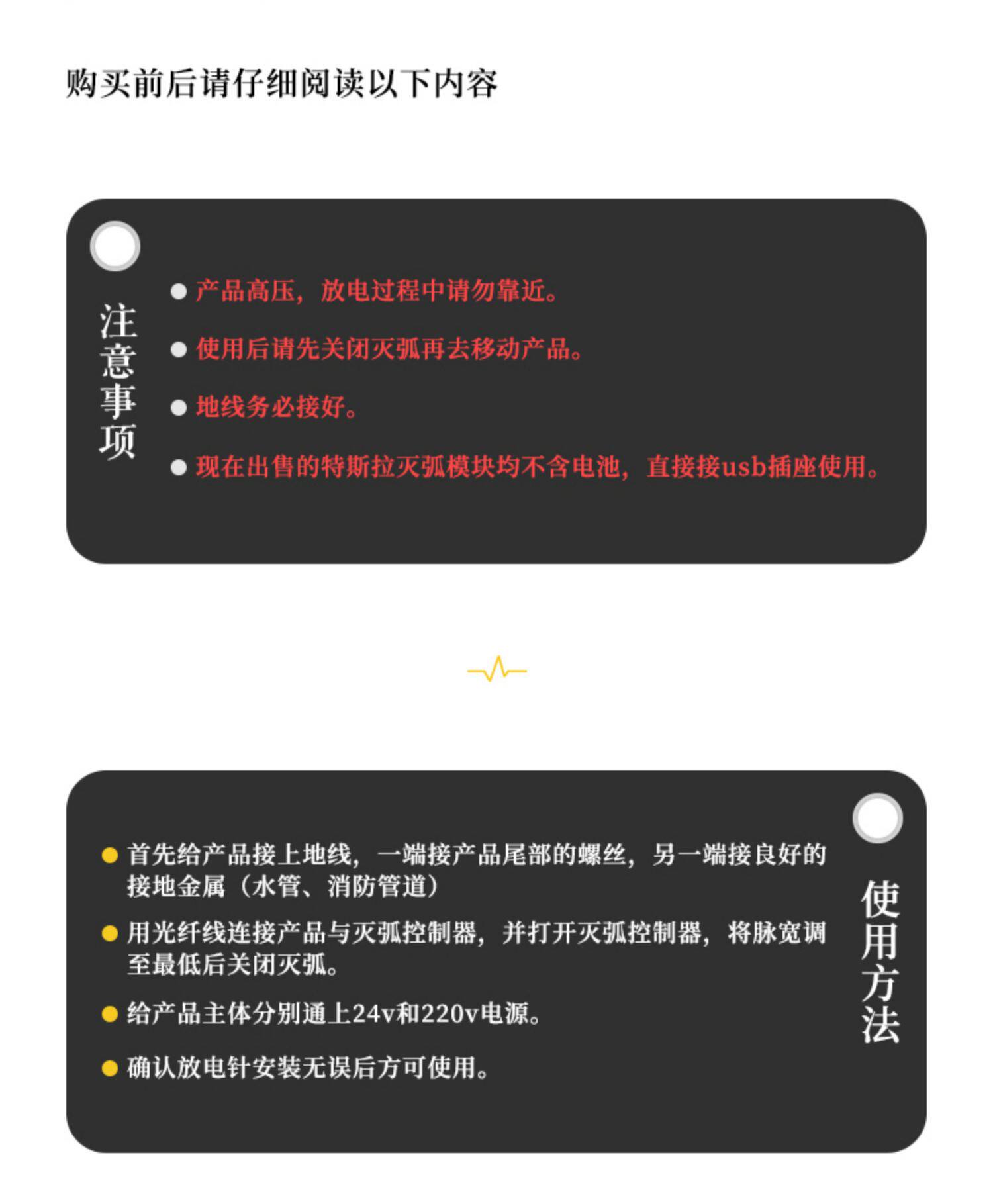 购买前后请仔细阅读以下内容

注意事项

• 产品高压，放电过程中请勿靠近。

• 使用后请先关闭灭弧再去移动产品。

• 地线务必接好。

• 现在出售的特斯拉灭弧模块均不含电池，直接接usb插座使用。

• 首先给产品接上地线，一端接产品尾部的螺丝，另一端接良好的接地金属（水管、消防管道）

• 用光纤线连接产品与灭弧控制器，并打开灭弧控制器，将脉宽调至最低后关闭灭弧。

• 给产品主体分别通上24v和220v电源。

• 确认放电针安装无误后方可使用。

使用方法